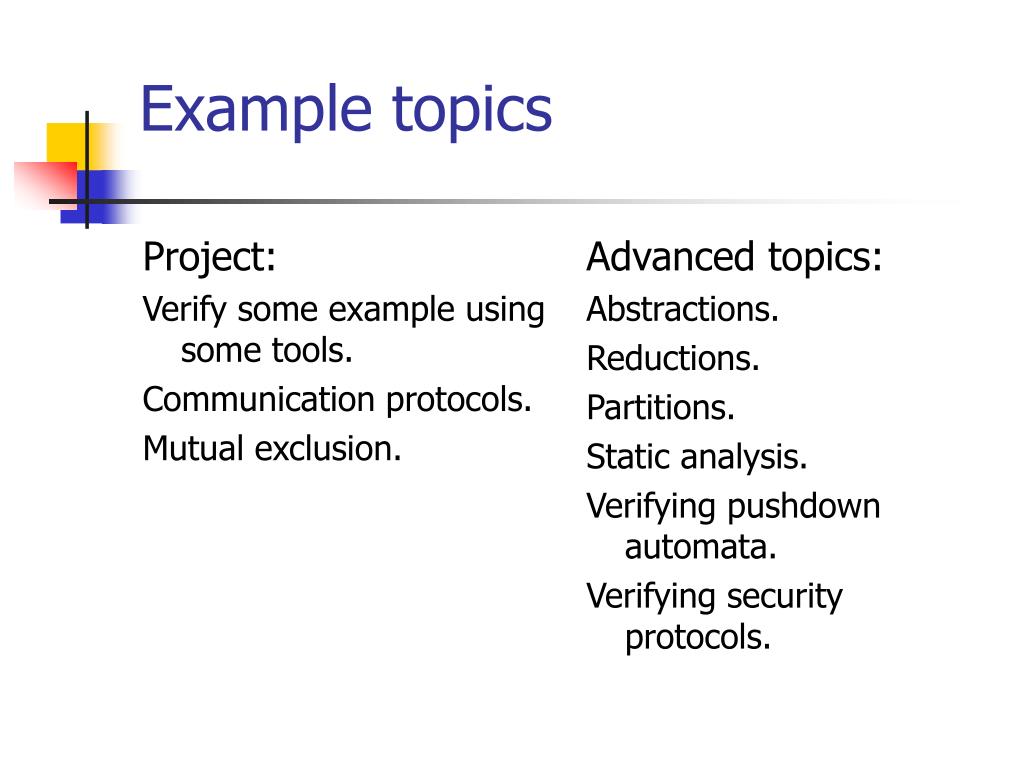 Example topics

Project:

Verify some example using some tools.

Communication protocols.

Mutual exclusion.

Advanced topics:

Abstractions.

Reductions.

Partitions.

Static analysis.

Verifying pushdown automata.

Verifying security protocols.